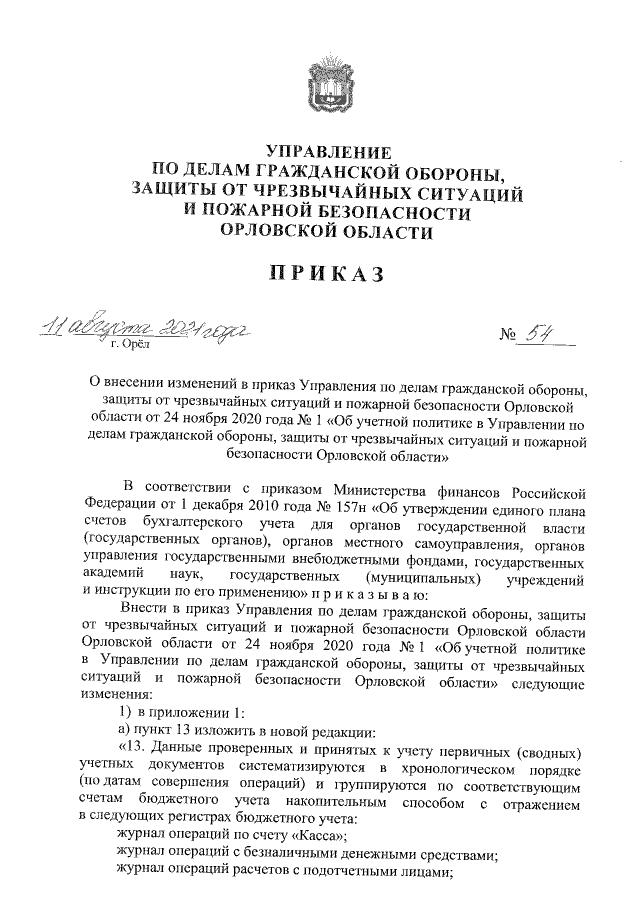 УПРАВЛЕНИЕ
ПО ДЕЛАМ ГРАЖДАНСКОЙ ОБОРОНЫ,
ЗАЩИТЫ ОТ ЧРЕЗВЫЧАЙНЫХ СИТУАЦИЙ
И ПОЖАРНОЙ БЕЗОПАСНОСТИ
ОРЛОВСКОЙ ОБЛАСТИ

ПРИКАЗ

11 августа 2021 года
г. Орёл

№ 54

О внесении изменений в приказ Управления по делам гражданской обороны, защиты от чрезвычайных ситуаций и пожарной безопасности Орловской области от 24 ноября 2020 года № 1 «Об учетной политике в Управлении по делам гражданской обороны, защиты от чрезвычайных ситуаций и пожарной безопасности Орловской области»

В соответствии с приказом Министерства финансов Российской Федерации от 1 декабря 2010 года № 157н «Об утверждении единого плана счетов бухгалтерского учета для органов государственной власти (государственных органов), органов местного самоуправления, органов управления государственными внебюджетными фондами, государственных академий наук, государственных (муниципальных) учреждений и инструкции по его применению» п р и к а з ы в а ю:

Внести в приказ Управления по делам гражданской обороны, защиты от чрезвычайных ситуаций и пожарной безопасности Орловской области Орловской области от 24 ноября 2020 года № 1 «Об учетной политике в Управлении по делам гражданской обороны, защиты от чрезвычайных ситуаций и пожарной безопасности Орловской области» следующие изменения:

1) в приложении 1:

а) пункт 13 изложить в новой редакции:

«13. Данные проверенных и принятых к учету первичных (сводных) учетных документов систематизируются в хронологическом порядке (по датам совершения операций) и группируются по соответствующим счетам бюджетного учета накопительным способом с отражением в следующих регистрах бюджетного учета:

журнал операций по счету «Касса»;

журнал операций с безналичными денежными средствами;

журнал операций расчетов с подотчетными лицами;